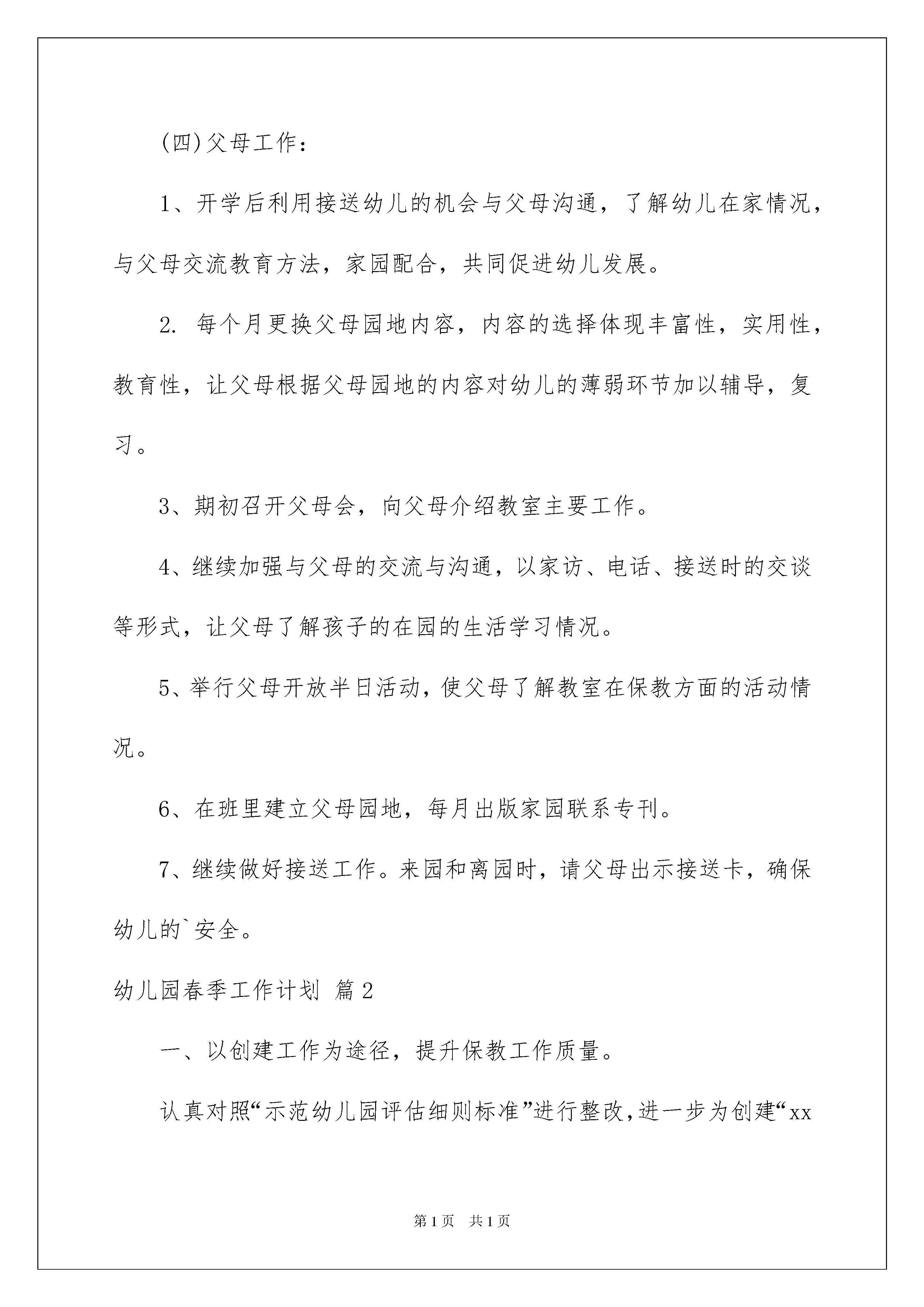 (四)父母工作：

1、开学后利用接送幼儿的机会与父母沟通，了解幼儿在家情况，与父母交流教育方法，家园配合，共同促进幼儿发展。

2. 每个月更换父母园地内容，内容的选择体现丰富性，实用性，教育性，让父母根据父母园地的内容对幼儿的薄弱环节加以辅导，复习。

3、期初召开父母会，向父母介绍教室主要工作。

4、继续加强与父母的交流与沟通，以家访、电话、接送时的交谈等形式，让父母了解孩子的在园的生活学习情况。

5、举行父母开放半日活动，使父母了解教室在保教方面的活动情况。

6、在班里建立父母园地，每月出版家园联系专刊。

7、继续做好接送工作。来园和离园时，请父母出示接送卡，确保幼儿的`安全。

幼儿园春季工作计划 篇2

一、以创建工作为途径，提升保教工作质量。

认真对照“示范幼儿园评估细则标准”进行整改，进一步为创建“xx

第1页 共1页